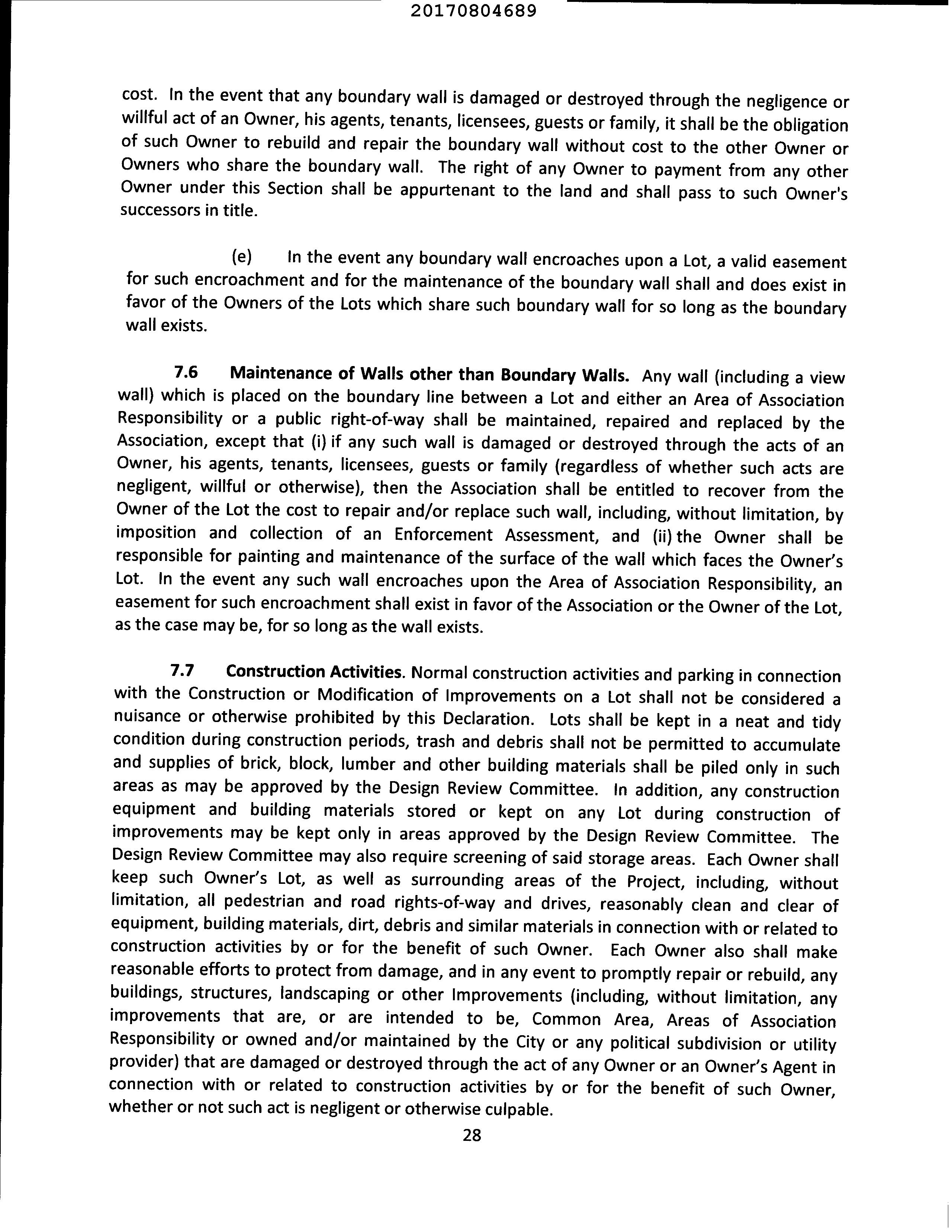 20170804689

cost. In the event that any boundary wall is damaged or destroyed through the negligence or willful act of an Owner, his agents, tenants, licensees, guests or family, it shall be the obligation of such Owner to rebuild and repair the boundary wall without cost to the other Owner or Owners who share the boundary wall. The right of any Owner to payment from any other Owner under this Section shall be appurtenant to the land and shall pass to such Owner's successors in title.

(e) In the event any boundary wall encroaches upon a Lot, a valid easement for such encroachment and for the maintenance of the boundary wall shall and does exist in favor of the Owners of the Lots which share such boundary wall for so long as the boundary wall exists.

7.6 Maintenance of Walls other than Boundary Walls. Any wall (including a view wall) which is placed on the boundary line between a Lot and either an Area of Association Responsibility or a public right-of-way shall be maintained, repaired and replaced by the Association, except that (i) if any such wall is damaged or destroyed through the acts of an Owner, his agents, tenants, licensees, guests or family (regardless of whether such acts are negligent, willful or otherwise), then the Association shall be entitled to recover from the Owner of the Lot the cost to repair and/or replace such wall, including, without limitation, by imposition and collection of an Enforcement Assessment, and (ii) the Owner shall be responsible for painting and maintenance of the surface of the wall which faces the Owner's Lot. In the event any such wall encroaches upon the Area of Association Responsibility, an easement for such encroachment shall exist in favor of the Association or the Owner of the Lot, as the case may be, for so long as the wall exists.

7.7 Construction Activities. Normal construction activities and parking in connection with the Construction or Modification of Improvements on a Lot shall not be considered a nuisance or otherwise prohibited by this Declaration. Lots shall be kept in a neat and tidy condition during construction periods, trash and debris shall not be permitted to accumulate and supplies of brick, block, lumber and other building materials shall be piled only in such areas as may be approved by the Design Review Committee. In addition, any construction equipment and building materials stored or kept on any Lot during construction of improvements may be kept only in areas approved by the Design Review Committee. The Design Review Committee may also require screening of said storage areas. Each Owner shall keep such Owner's Lot, as well as surrounding areas of the Project, including, without limitation, all pedestrian and road rights-of-way and drives, reasonably clean and clear of equipment, building materials, dirt, debris and similar materials in connection with or related to construction activities by or for the benefit of such Owner. Each Owner also shall make reasonable efforts to protect from damage, and in any event to promptly repair or rebuild, any buildings, structures, landscaping or other Improvements (including, without limitation, any improvements that are, or are intended to be, Common Area, Areas of Association Responsibility or owned and/or maintained by the City or any political subdivision or utility provider) that are damaged or destroyed through the act of any Owner or an Owner's Agent in connection with or related to construction activities by or for the benefit of such Owner, whether or not such act is negligent or otherwise culpable.

28